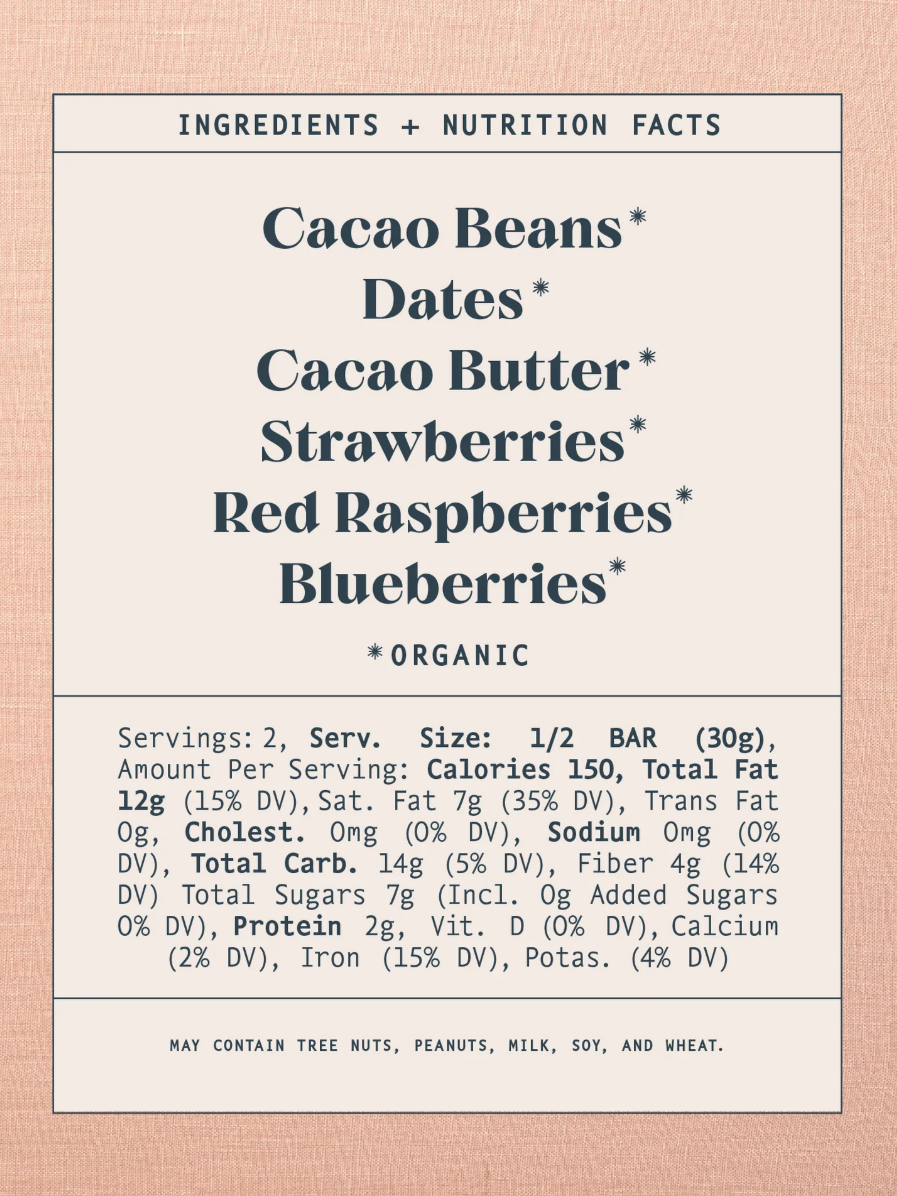 INGREDIENTS + NUTRITION FACTS

Cacao Beans*
Dates*
Cacao Butter*
Strawberries*
Red Raspberries*
Blueberries*

*ORGANIC

Servings: 2, Serv. Size: 1/2 BAR (30g), Amount Per Serving: Calories 150, Total Fat 12g (15% DV), Sat. Fat 7g (35% DV), Trans Fat 0g, Cholest. 0mg (0% DV), Sodium 0mg (0% DV), Total Carb. 14g (5% DV), Fiber 4g (14% DV) Total Sugars 7g (Incl. 0g Added Sugars 0% DV), Protein 2g, Vit. D (0% DV), Calcium (2% DV), Iron (15% DV), Potas. (4% DV)

MAY CONTAIN TREE NUTS, PEANUTS, MILK, SOY, AND WHEAT.